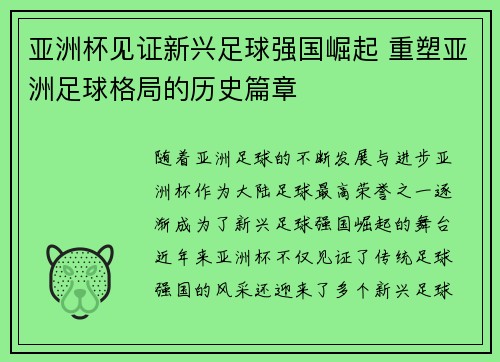 亚洲杯见证新兴足球强国崛起 重塑亚洲足球格局的历史篇章

随着亚洲足球的不断发展与进步亚洲杯作为大陆足球最高荣誉之一逐渐成为了新兴足球强国崛起的舞台近年来亚洲杯不仅见证了传统足球强国的风采还迎来了多个新兴足球